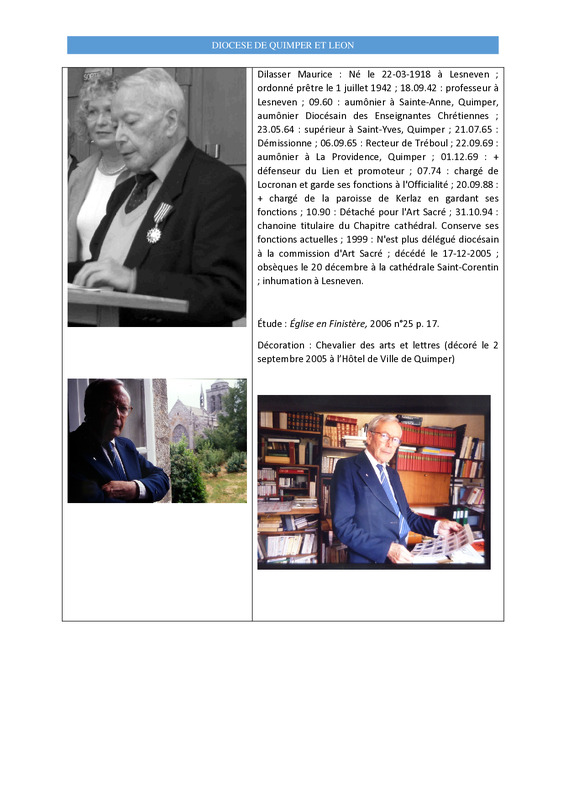 DIOCESE DE QUIMPER ET LEON

Dilasser Maurice : Né le 22-03-1918 à Lesneven ; ordonné prêtre le 1 juillet 1942 ; 18.09.42 : professeur à Lesneven ; 09.60 : aumônier à Sainte-Anne, Quimper, aumônier Diocésain des Enseignantes Chrétiennes ; 23.05.64 : supérieur à Saint-Yves, Quimper ; 21.07.65 : Démissionne ; 06.09.65 : Recteur de Tréboul ; 22.09.69 : aumônier à La Providence, Quimper ; 01.12.69 : + défenseur du Lien et promoteur ; 07.74 : chargé de Locronan et garde ses fonctions à l'Officialité ; 20.09.88 : + chargé de la paroisse de Kerlaz en gardant ses fonctions ; 10.90 : Détaché pour l'Art Sacré ; 31.10.94 : chanoine titulaire du Chapitre cathédral. Conserve ses fonctions actuelles ; 1999 : N'est plus délégué diocésain à la commission d'Art Sacré ; décédé le 17-12-2005 ; obsèques le 20 décembre à la cathédrale Saint-Corentin ; inhumation à Lesneven.

Étude : Église en Finistère, 2006 n°25 p. 17.

Décoration : Chevalier des arts et lettres (décoré le 2 septembre 2005 à l'Hôtel de Ville de Quimper)